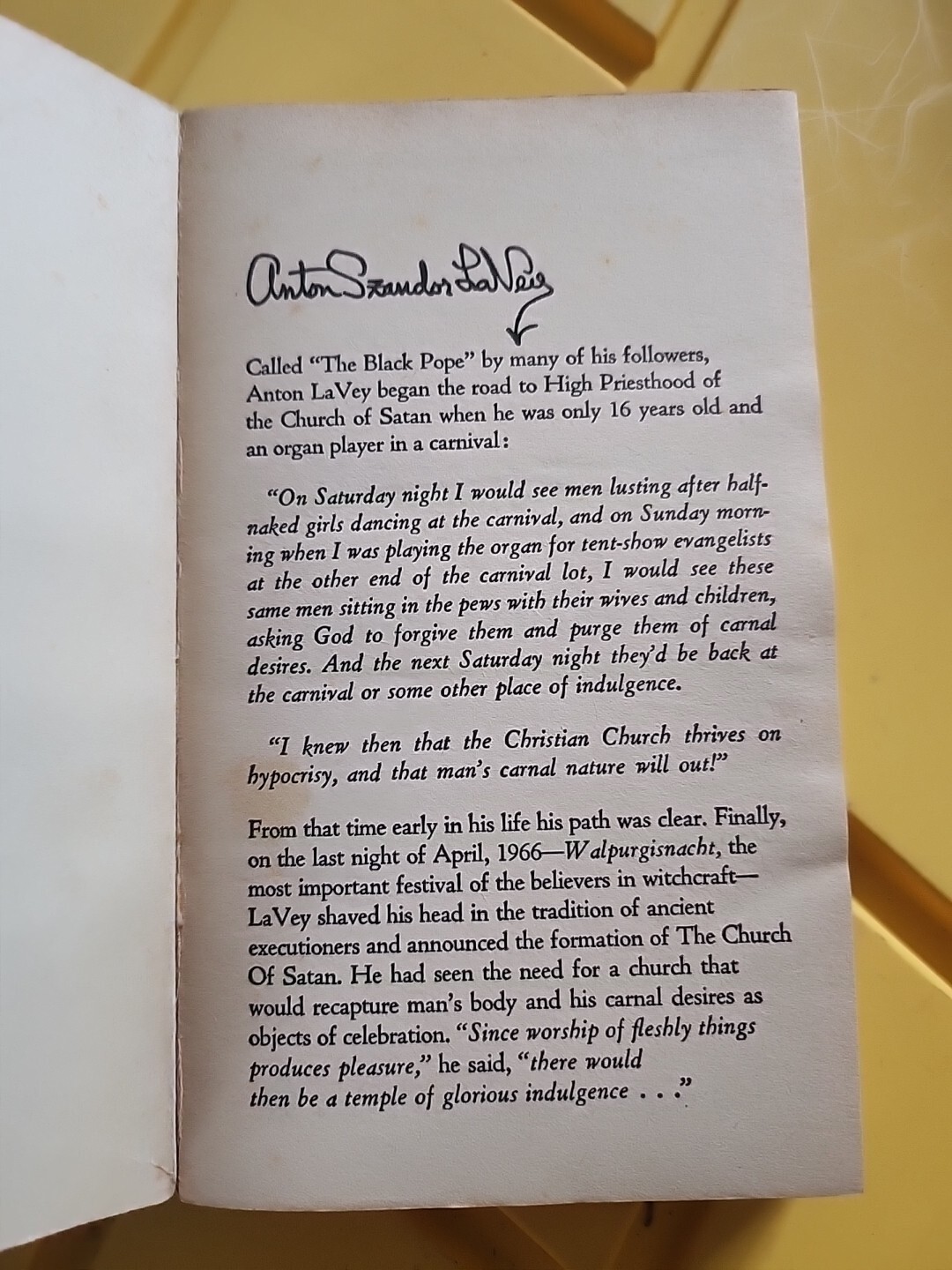 Anton Szandor LaVey

Called "The Black Pope" by many of his followers, Anton LaVey began the road to High Priesthood of the Church of Satan when he was only 16 years old and an organ player in a carnival:

"On Saturday night I would see men lusting after half-naked girls dancing at the carnival, and on Sunday morning when I was playing the organ for tent-show evangelists at the other end of the carnival lot, I would see these same men sitting in the pews with their wives and children, asking God to forgive them and purge them of carnal desires. And the next Saturday night they'd be back at the carnival or some other place of indulgence.

"I knew then that the Christian Church thrives on hypocrisy, and that man's carnal nature will out!"

From that time early in his life his path was clear. Finally, on the last night of April, 1966—Walpurgisnacht, the most important festival of the believers in witchcraft—LaVey shaved his head in the tradition of ancient executioners and announced the formation of The Church Of Satan. He had seen the need for a church that would recapture man's body and his carnal desires as objects of celebration. "Since worship of fleshly things produces pleasure," he said, "there would then be a temple of glorious indulgence . . ."